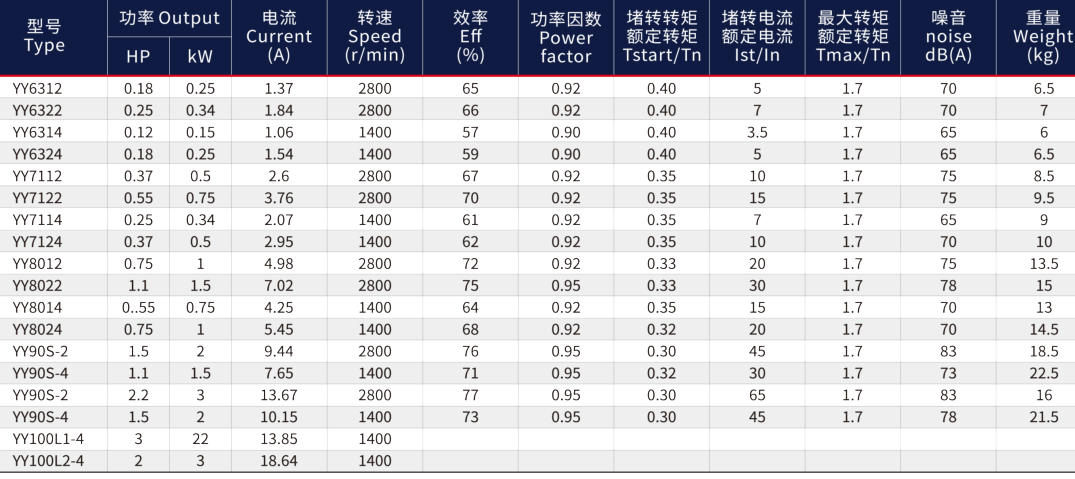 | 型号 Type | 功率 Output HP | 功率 Output kW | 电流 Current (A) | 转速 Speed (r/min) | 效率 Eff (%) | 功率因数 Power factor | 堵转转矩 额定转矩 Tstart/Tn | 堵转电流 额定电流 Ist/In | 最大转矩 额定转矩 Tmax/Tn | 噪音 noise dB(A) | 重量 Weight (kg) |
|---|---|---|---|---|---|---|---|---|---|---|---|
| YY6312 | 0.18 | 0.25 | 1.37 | 2800 | 65 | 0.92 | 0.40 | 5 | 1.7 | 70 | 6.5 |
| YY6322 | 0.25 | 0.34 | 1.84 | 2800 | 66 | 0.92 | 0.40 | 7 | 1.7 | 70 | 7 |
| YY6314 | 0.12 | 0.15 | 1.06 | 1400 | 57 | 0.90 | 0.40 | 3.5 | 1.7 | 65 | 6 |
| YY6324 | 0.18 | 0.25 | 1.54 | 1400 | 59 | 0.90 | 0.40 | 5 | 1.7 | 65 | 6.5 |
| YY7112 | 0.37 | 0.5 | 2.6 | 2800 | 67 | 0.92 | 0.35 | 10 | 1.7 | 75 | 8.5 |
| YY7122 | 0.55 | 0.75 | 3.76 | 2800 | 70 | 0.92 | 0.35 | 15 | 1.7 | 75 | 9.5 |
| YY7114 | 0.25 | 0.34 | 2.07 | 1400 | 61 | 0.92 | 0.35 | 7 | 1.7 | 65 | 9 |
| YY7124 | 0.37 | 0.5 | 2.95 | 1400 | 62 | 0.92 | 0.35 | 10 | 1.7 | 70 | 10 |
| YY8012 | 0.75 | 1 | 4.98 | 2800 | 72 | 0.92 | 0.33 | 20 | 1.7 | 75 | 13.5 |
| YY8022 | 1.1 | 1.5 | 7.02 | 2800 | 75 | 0.95 | 0.33 | 30 | 1.7 | 78 | 15 |
| YY8014 | 0..55 | 0.75 | 4.25 | 1400 | 64 | 0.92 | 0.35 | 15 | 1.7 | 70 | 13 |
| YY8024 | 0.75 | 1 | 5.45 | 1400 | 68 | 0.92 | 0.32 | 20 | 1.7 | 70 | 14.5 |
| YY90S-2 | 1.5 | 2 | 9.44 | 2800 | 76 | 0.95 | 0.30 | 45 | 1.7 | 83 | 18.5 |
| YY90S-4 | 1.1 | 1.5 | 7.65 | 1400 | 71 | 0.95 | 0.32 | 30 | 1.7 | 73 | 22.5 |
| YY90S-2 | 2.2 | 3 | 13.67 | 2800 | 77 | 0.95 | 0.30 | 65 | 1.7 | 83 | 16 |
| YY90S-4 | 1.5 | 2 | 10.15 | 1400 | 73 | 0.95 | 0.30 | 45 | 1.7 | 78 | 21.5 |
| YY100L1-4 | 3 | 22 | 13.85 | 1400 | | | | | | | |
| YY100L2-4 | 2 | 3 | 18.64 | 1400 | | | | | | | |